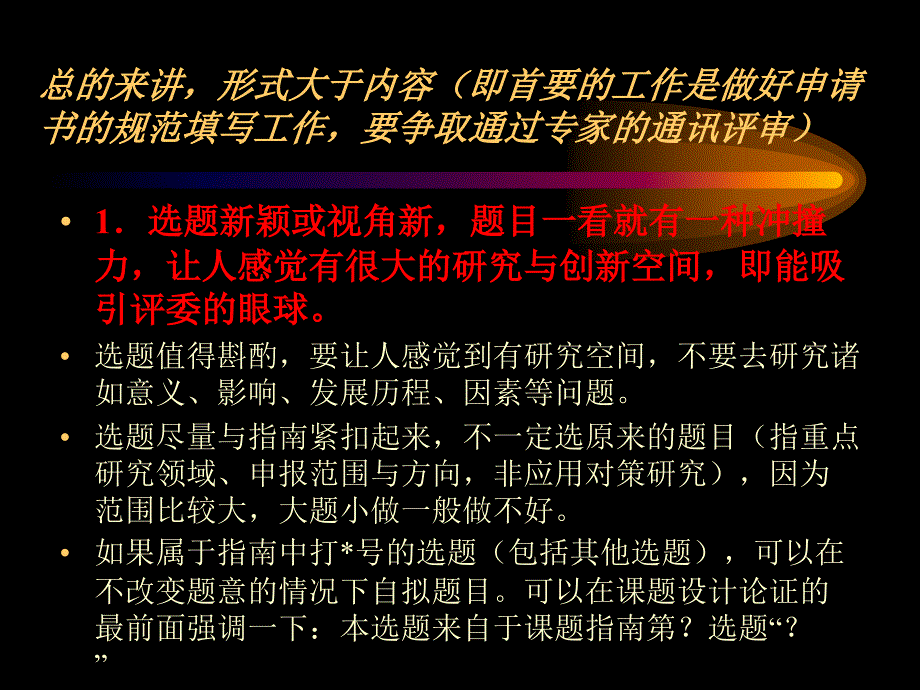 总的来讲，形式大于内容（即首要的工作是做好申请书的规范填写工作，要争取通过专家的通讯评审）

• 1．选题新颖或视角新，题目一看就有一种冲撞力，让人感觉有很大的研究与创新空间，即能吸引评委的眼球。

• 选题值得斟酌，要让人感觉到有研究空间，不要去研究诸如意义、影响、发展历程、因素等问题。

• 选题尽量与指南紧扣起来，不一定选原来的题目（指重点研究领域、申报范围与方向，非应用对策研究），因为范围比较大，大题小做一般做不好。

• 如果属于指南中打*号的选题（包括其他选题），可以在不改变题意的情况下自拟题目。可以在课题设计论证的最前面强调一下：本选题来自于课题指南第？选题“？”